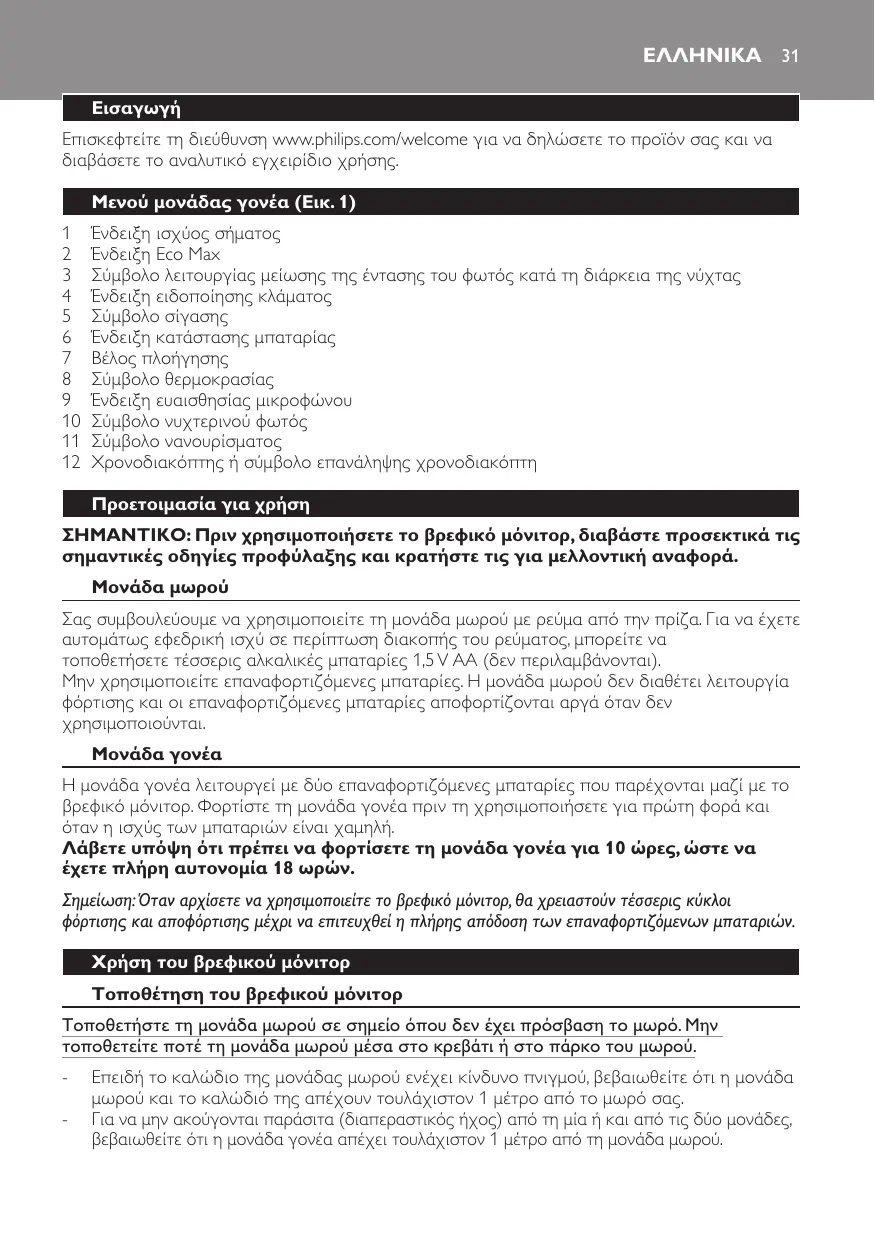 ΕΛΛΗΝΙΚΑ 31

Εισαγωγή

Επισκεφτείτε τη διεύθυνση www.philips.com/welcome για να δηλώσετε το προϊόν σας και να διαβάσετε το αναλυτικό εγχειρίδιο χρήσης.

Μενού μονάδας γονέα (Εικ. 1)

1 Ένδειξη ισχύος σήματος
2 Ένδειξη Eco Max
3 Σύμβολο λειτουργίας μείωσης της έντασης του φωτός κατά τη διάρκεια της νύχτας
4 Ένδειξη ειδοποίησης κλάματος
5 Σύμβολο σίγασης
6 Ένδειξη κατάστασης μπαταρίας
7 Βέλος πλοήγησης
8 Σύμβολο θερμοκρασίας
9 Ένδειξη ευαισθησίας μικροφώνου
10 Σύμβολο νυχτερινού φωτός
11 Σύμβολο νανουρίσματος
12 Χρονοδιακόπτης ή σύμβολο επανάληψης χρονοδιακόπτη

Προετοιμασία για χρήση

ΣΗΜΑΝΤΙΚΟ: Πριν χρησιμοποιήσετε το βρεφικό μόνιτορ, διαβάστε προσεκτικά τις σημαντικές οδηγίες προφύλαξης και κρατήστε τις για μελλοντική αναφορά.

Μονάδα μωρού

Σας συμβουλεύουμε να χρησιμοποιείτε τη μονάδα μωρού με ρεύμα από την πρίζα. Για να έχετε αυτομάτως εφεδρική ισχύ σε περίπτωση διακοπής του ρεύματος, μπορείτε να τοποθετήσετε τέσσερις αλκαλικές μπαταρίες 1,5 V AA (δεν περιλαμβάνονται).
Μην χρησιμοποιείτε επαναφορτιζόμενες μπαταρίες. Η μονάδα μωρού δεν διαθέτει λειτουργία φόρτισης και οι επαναφορτιζόμενες μπαταρίες αποφορτίζονται αργά όταν δεν χρησιμοποιούνται.

Μονάδα γονέα

Η μονάδα γονέα λειτουργεί με δύο επαναφορτιζόμενες μπαταρίες που παρέχονται μαζί με το βρεφικό μόνιτορ. Φορτίστε τη μονάδα γονέα πριν τη χρησιμοποιήσετε για πρώτη φορά και όταν η ισχύς των μπαταριών είναι χαμηλή.
Λάβετε υπόψη ότι πρέπει να φορτίσετε τη μονάδα γονέα για 10 ώρες, ώστε να έχετε πλήρη αυτονομία 18 ωρών.

Σημείωση: Όταν αρχίσετε να χρησιμοποιείτε το βρεφικό μόνιτορ, θα χρειαστούν τέσσερις κύκλοι φόρτισης και αποφόρτισης μέχρι να επιτευχθεί η πλήρης απόδοση των επαναφορτιζόμενων μπαταριών.

Χρήση του βρεφικού μόνιτορ

Τοποθέτηση του βρεφικού μόνιτορ

Τοποθετήστε τη μονάδα μωρού σε σημείο όπου δεν έχει πρόσβαση το μωρό. Μην τοποθετείτε ποτέ τη μονάδα μωρού μέσα στο κρεβάτι ή στο πάρκο του μωρού.

- Επειδή το καλώδιο της μονάδας μωρού ενέχει κίνδυνο πνιγμού, βεβαιωθείτε ότι η μονάδα μωρού και το καλώδιό της απέχουν τουλάχιστον 1 μέτρο από το μωρό σας.
- Για να μην ακούγονται παράσιτα (διαπεραστικός ήχος) από τη μία ή και από τις δύο μονάδες, βεβαιωθείτε ότι η μονάδα γονέα απέχει τουλάχιστον 1 μέτρο από τη μονάδα μωρού.